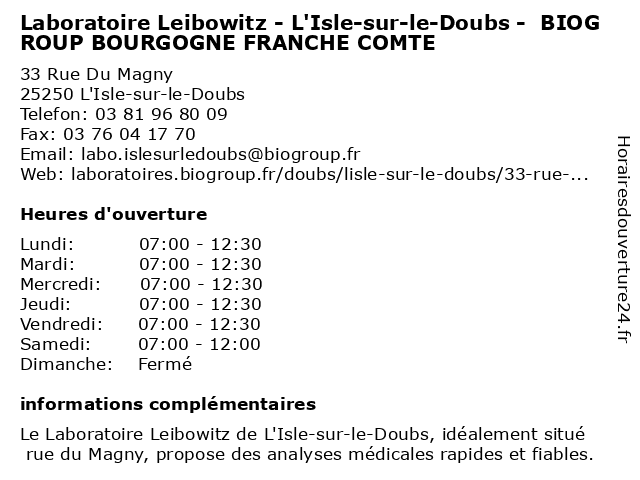 Laboratoire Leibowitz - L'Isle-sur-le-Doubs - BIOG ROUP BOURGOGNE FRANCHE COMTE

33 Rue Du Magny
25250 L'Isle-sur-le-Doubs
Telefon: 03 81 96 80 09
Fax: 03 76 04 17 70
Email: labo.islesurledoubs@biogroup.fr
Web: laboratoires.biogroup.fr/doubs/lisle-sur-le-doubs/33-rue-...

Heures d'ouverture

| | |
|---|---|
| Lundi: | 07:00 - 12:30 |
| Mardi: | 07:00 - 12:30 |
| Mercredi: | 07:00 - 12:30 |
| Jeudi: | 07:00 - 12:30 |
| Vendredi: | 07:00 - 12:30 |
| Samedi: | 07:00 - 12:00 |
| Dimanche: | Fermé |

informations complémentaires

Le Laboratoire Leibowitz de L'Isle-sur-le-Doubs, idéalement situé rue du Magny, propose des analyses médicales rapides et fiables.

Horairesdouverture24.fr